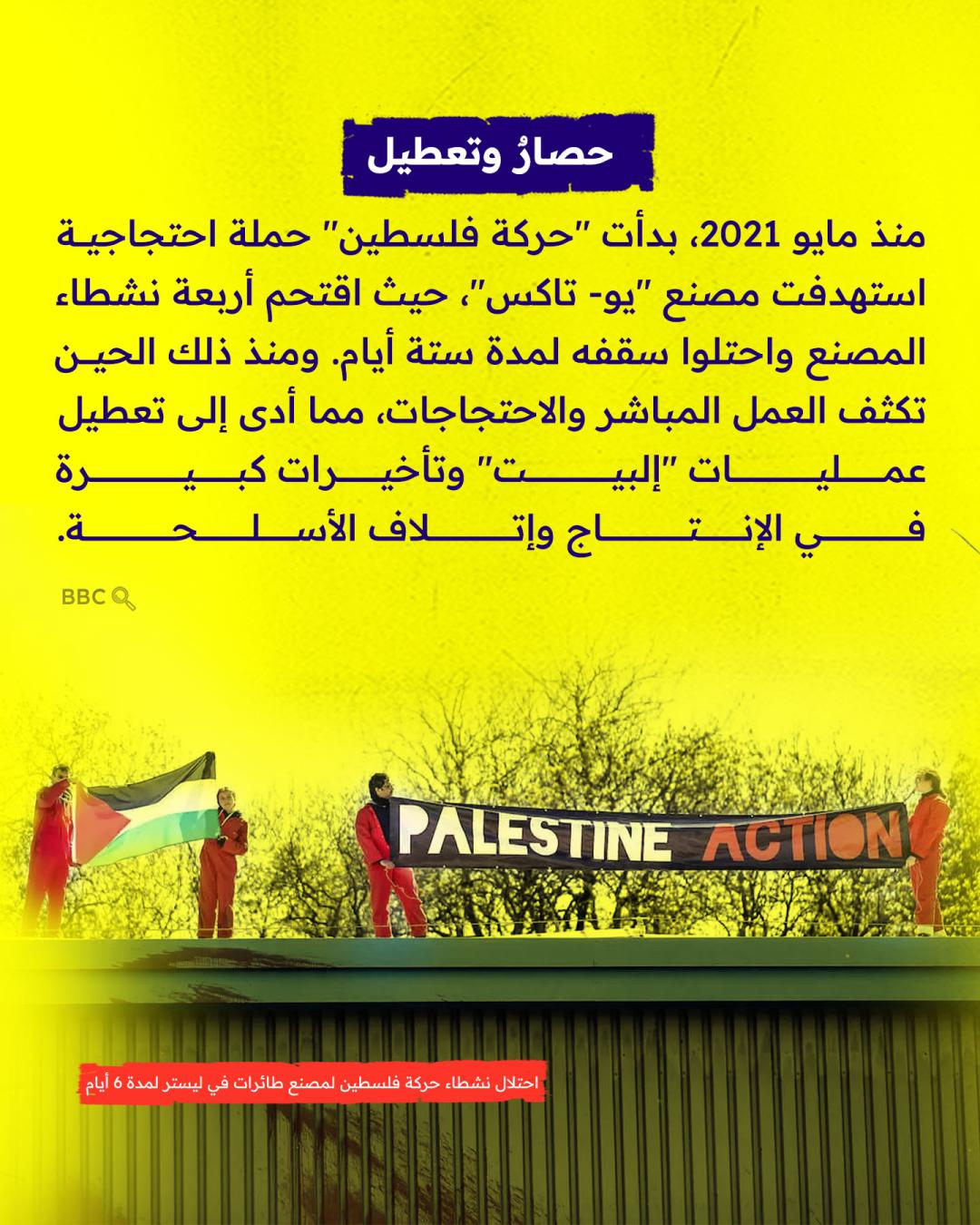 حصارٌ وتعطيل

منذ مايو 2021، بدأت "حركة فلسطين" حملة احتجاجية استهدفت مصنع "يو- تاكس"، حيث اقتحم أربعة نشطاء المصنع واحتلوا سقفه لمدة ستة أيام. ومنذ ذلك الحين تكثف العمل المباشر والاحتجاجات، مما أدى إلى تعطيل عمليات "إلبيت" وتأخيرات كبيرة في الإنتاج وإتلاف الأسلحة.

BBC

PALESTINE ACTION

احتلال نشطاء حركة فلسطين لمصنع طائرات في ليستر لمدة 6 أيام